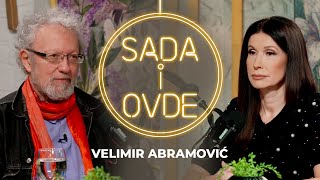 SADA
i
OVDE

VELIMIR ABRAMOVIĆ